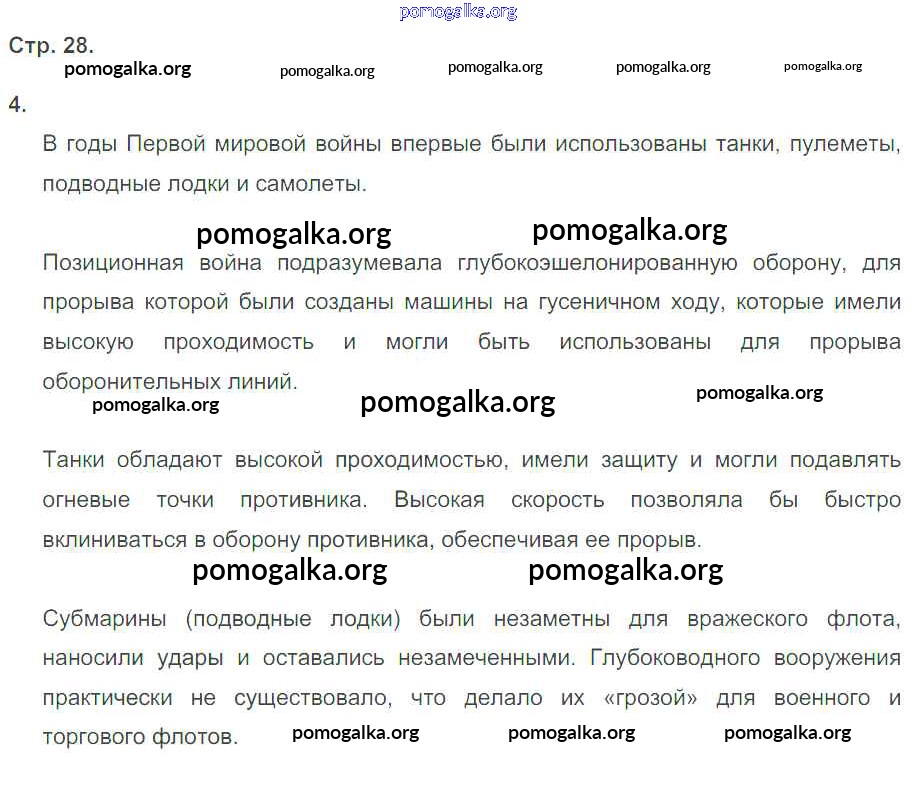 pomogalka.org

Стр. 28.

pomogalka.org pomogalka.org pomogalka.org pomogalka.org pomogalka.org

4.

В годы Первой мировой войны впервые были использованы танки, пулеметы, подводные лодки и самолеты.

pomogalka.org pomogalka.org

Позиционная война подразумевала глубокоэшелонированную оборону, для прорыва которой были созданы машины на гусеничном ходу, которые имели высокую проходимость и могли быть использованы для прорыва оборонительных линий.

pomogalka.org pomogalka.org pomogalka.org

Танки обладают высокой проходимостью, имели защиту и могли подавлять огневые точки противника. Высокая скорость позволяла бы быстро вклиниваться в оборону противника, обеспечивая ее прорыв.

pomogalka.org pomogalka.org

Субмарины (подводные лодки) были незаметны для вражеского флота, наносили удары и оставались незамеченными. Глубоководного вооружения практически не существовало, что делало их «грозой» для военного и торгового флотов.

pomogalka.org pomogalka.org pomogalka.org